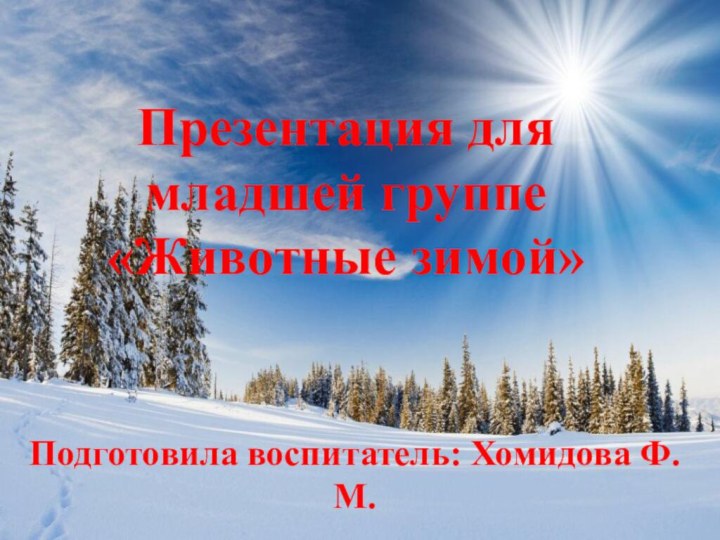 Презентация для младшей группе «Животные зимой»

Подготовила воспитатель: Хомидова Ф. М.